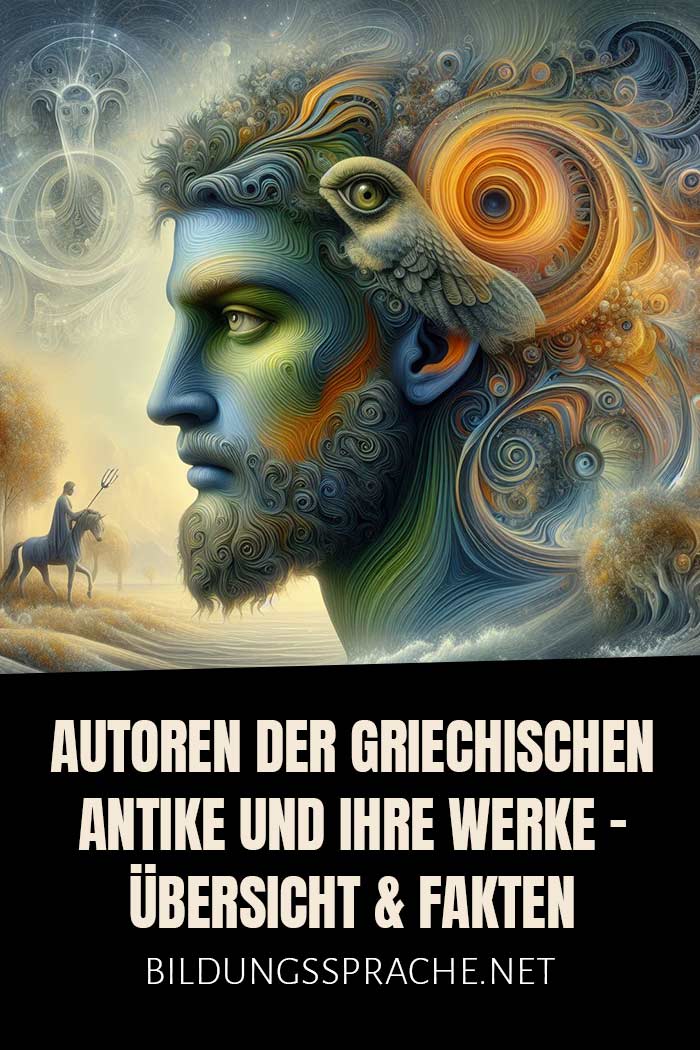 AUTOREN DER GRIECHISCHEN ANTIKE UND IHRE WERKE - ÜBERSICHT & FAKTEN

BILDUNGSSPRACHE.NET